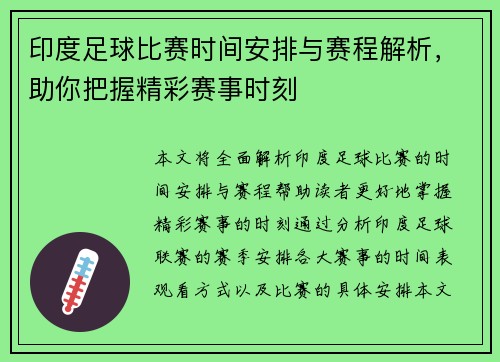 印度足球比赛时间安排与赛程解析，助你把握精彩赛事时刻

本文将全面解析印度足球比赛的时间安排与赛程帮助读者更好地掌握精彩赛事的时刻通过分析印度足球联赛的赛季安排各大赛事的时间表观看方式以及比赛的具体安排本文